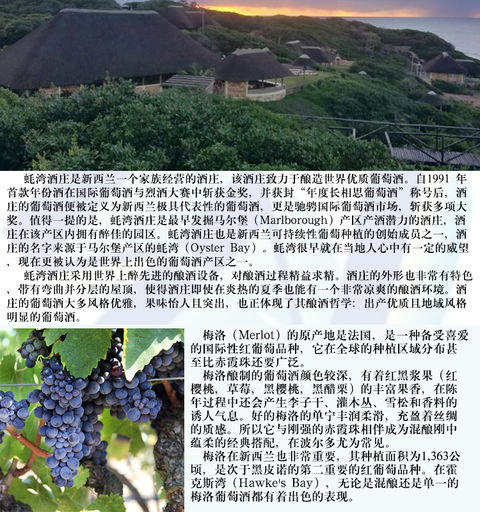 蚝湾酒庄是新西兰一个家族经营的酒庄，该酒庄致力于酿造世界优质葡萄酒。自1991 年首款年份酒在国际葡萄酒与烈酒大赛中斩获金奖，并获封“年度长相思葡萄酒”称号后，酒庄的葡萄酒便被定义为新西兰极具代表性的葡萄酒，更是驰骋国际葡萄酒市场，斩获多项大奖。值得一提的是，蚝湾酒庄是最早发掘马尔堡（Marlborough）产区产酒潜力的酒庄，酒庄在该产区内拥有醉佳的园区。蚝湾酒庄也是新西兰可持续性葡萄种植的创始成员之一，酒庄的名字来源于马尔堡产区的蚝湾（Oyster Bay）。蚝湾很早就在当地人心中有一定的威望，现在更被认为是世界上出色的葡萄酒产区之一。

蚝湾酒庄采用世界上醉先进的酿酒设备，对酿酒过程精益求精。酒庄的外形也非常有特色，带有弯曲并分层的屋顶，使得酒庄即使在炎热的夏季也能有一个非常凉爽的酿酒环境。酒庄的葡萄酒大多风格优雅，果味怡人且突出，也正体现了其酿酒哲学：出产优质且地域风格明显的葡萄酒。

梅洛（Merlot）的原产地是法国，是一种备受喜爱的国际性红葡萄品种，它在全球的种植区域分布甚至比赤霞珠还要广泛。

梅洛酿制的葡萄酒颜色较深，有着红黑浆果（红樱桃，草莓，黑樱桃，黑醋栗）的丰富果香，在陈年过程中还会产生李子干、灌木丛、雪松和香料的诱人气息。好的梅洛的单宁丰润柔滑，充盈着丝绸的质感。所以它与刚强的赤霞珠相伴成为混酿刚中蕴柔的经典搭配，在波尔多尤为常见。

梅洛在新西兰也非常重要，其种植面积为1,363公顷，是次于黑皮诺的第二重要的红葡萄品种。在霍克斯湾（Hawke's Bay），无论是混酿还是单一的梅洛葡萄酒都有着出色的表现。